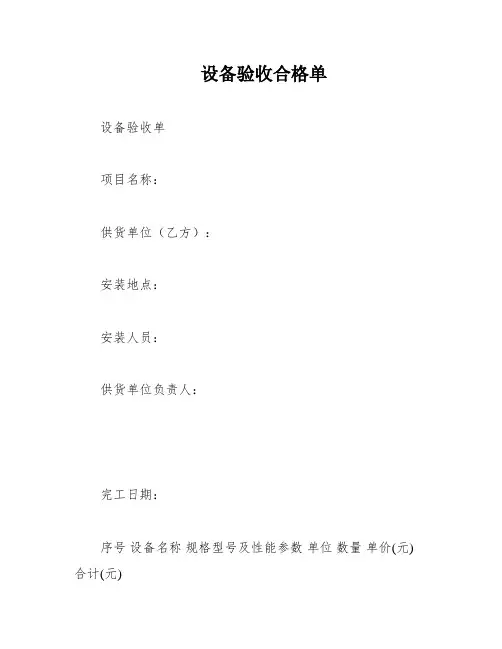 设备验收合格单

设备验收单

项目名称：

供货单位（乙方）：

安装地点：

安装人员：

供货单位负责人：

完工日期：

序号 设备名称 规格型号及性能参数 单位 数量 单价(元) 合计(元)